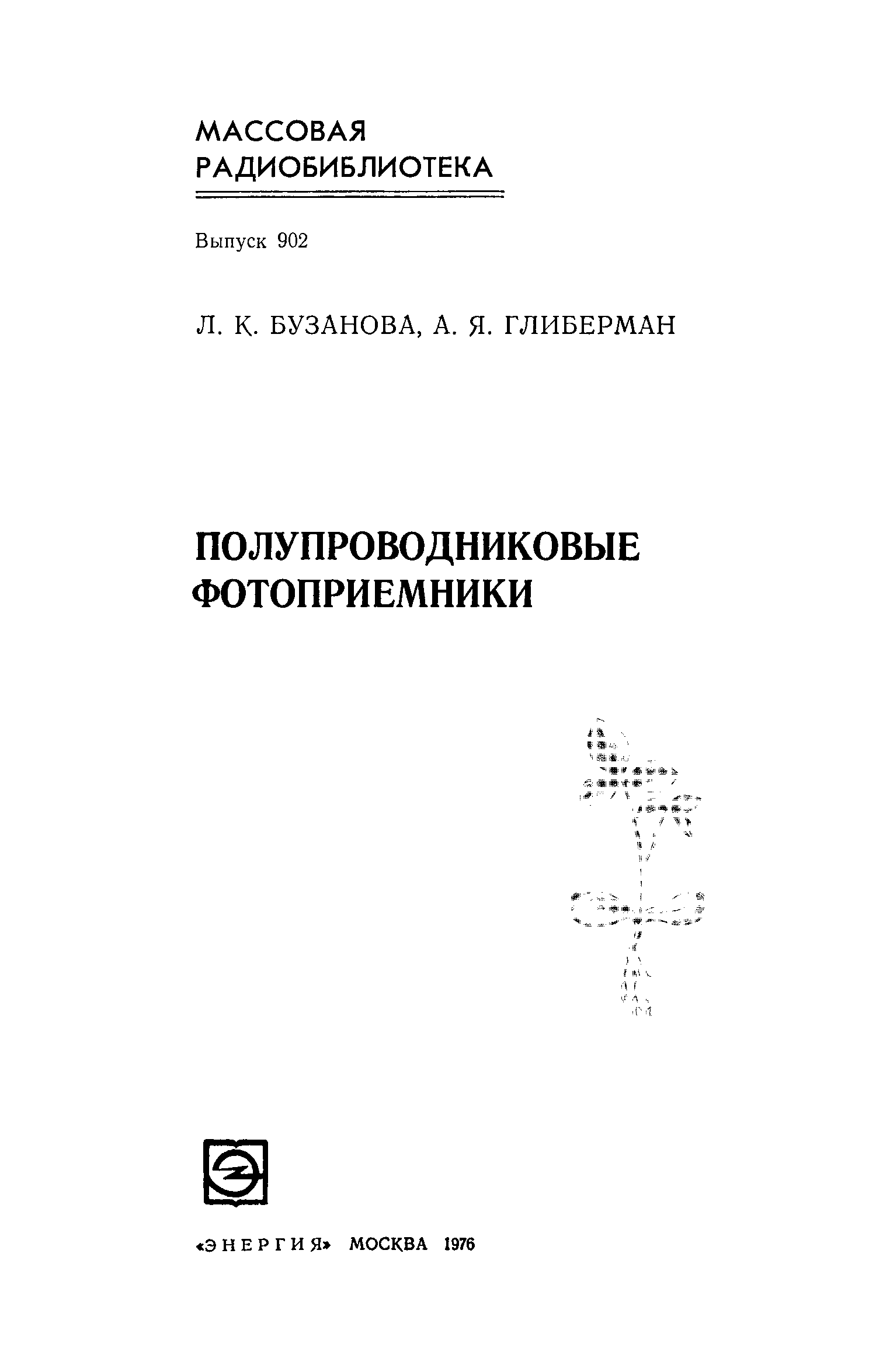 МАССОВАЯ
РАДИОБИБЛИОТЕКА

Выпуск 902

Л. К. БУЗАНОВА, А. Я. ГЛИБЕРМАН

ПОЛУПРОВОДНИКОВЫЕ
ФОТОПРИЕМНИКИ

«ЭНЕРГИЯ» МОСКВА 1976